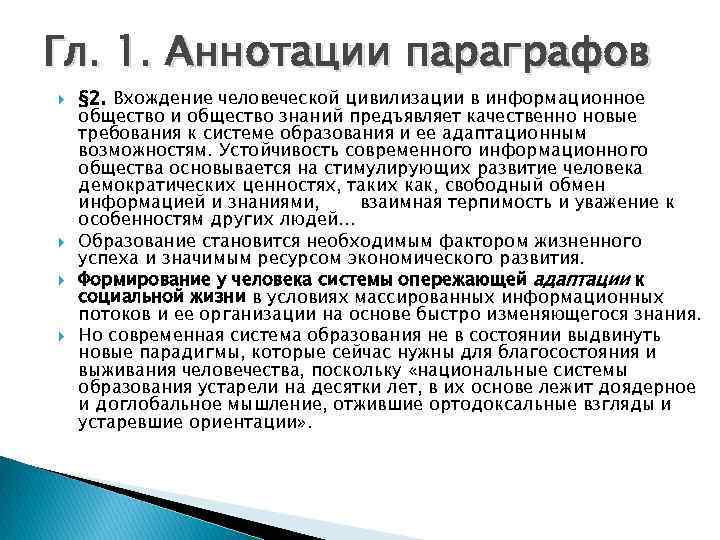 Гл. 1. Аннотации параграфов

§2. Вхождение человеческой цивилизации в информационное общество и общество знаний предъявляет качественно новые требования к системе образования и ее адаптационным возможностям. Устойчивость современного информационного общества основывается на стимулирующих развитие человека демократических ценностях, таких как, свободный обмен информацией и знаниями, взаимная терпимость и уважение к особенностям других людей…

Образование становится необходимым фактором жизненного успеха и значимым ресурсом экономического развития.

Формирование у человека системы опережающей адаптации к социальной жизни в условиях массированных информационных потоков и ее организации на основе быстро изменяющегося знания.

Но современная система образования не в состоянии выдвинуть новые парадигмы, которые сейчас нужны для благосостояния и выживания человечества, поскольку «национальные системы образования устарели на десятки лет, в их основе лежит доядерное и доглобальное мышление, отжившие ортодоксальные взгляды и устаревшие ориентации».